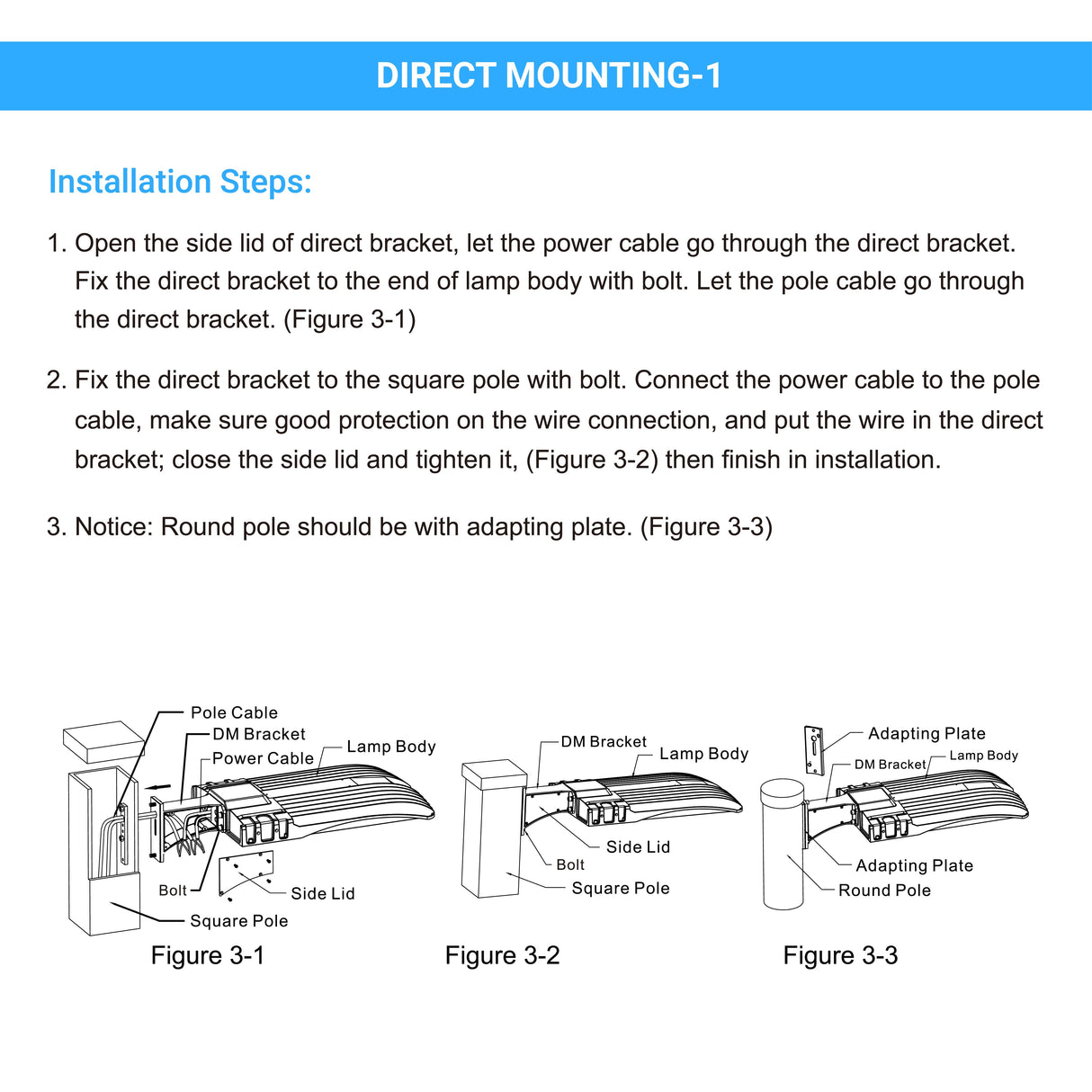 DIRECT MOUNTING-1

Installation Steps:

1. Open the side lid of direct bracket, let the power cable go through the direct bracket. Fix the direct bracket to the end of lamp body with bolt. Let the pole cable go through the direct bracket. (Figure 3-1)

2. Fix the direct bracket to the square pole with bolt. Connect the power cable to the pole cable, make sure good protection on the wire connection, and put the wire in the direct bracket; close the side lid and tighten it, (Figure 3-2) then finish in installation.

3. Notice: Round pole should be with adapting plate. (Figure 3-3)

Pole Cable
DM Bracket
Power Cable
Lamp Body
Bolt
Side Lid
Square Pole
Figure 3-1

DM Bracket
Lamp Body
Side Lid
Bolt
Square Pole
Figure 3-2

Adapting Plate
DM Bracket
Lamp Body
Adapting Plate
Round Pole
Figure 3-3